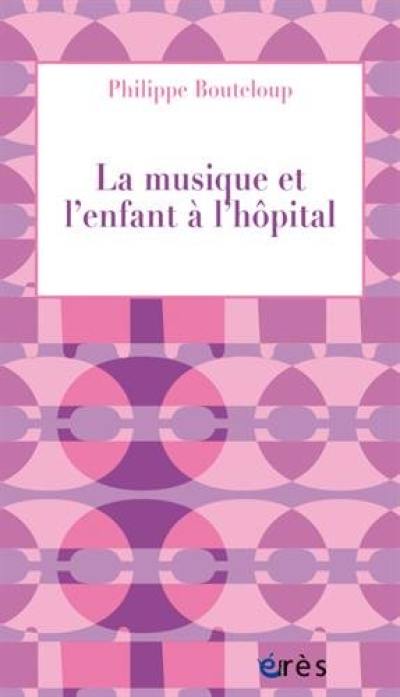 Philippe Bouteloup

La musique et l'enfant à l'hôpital

érès